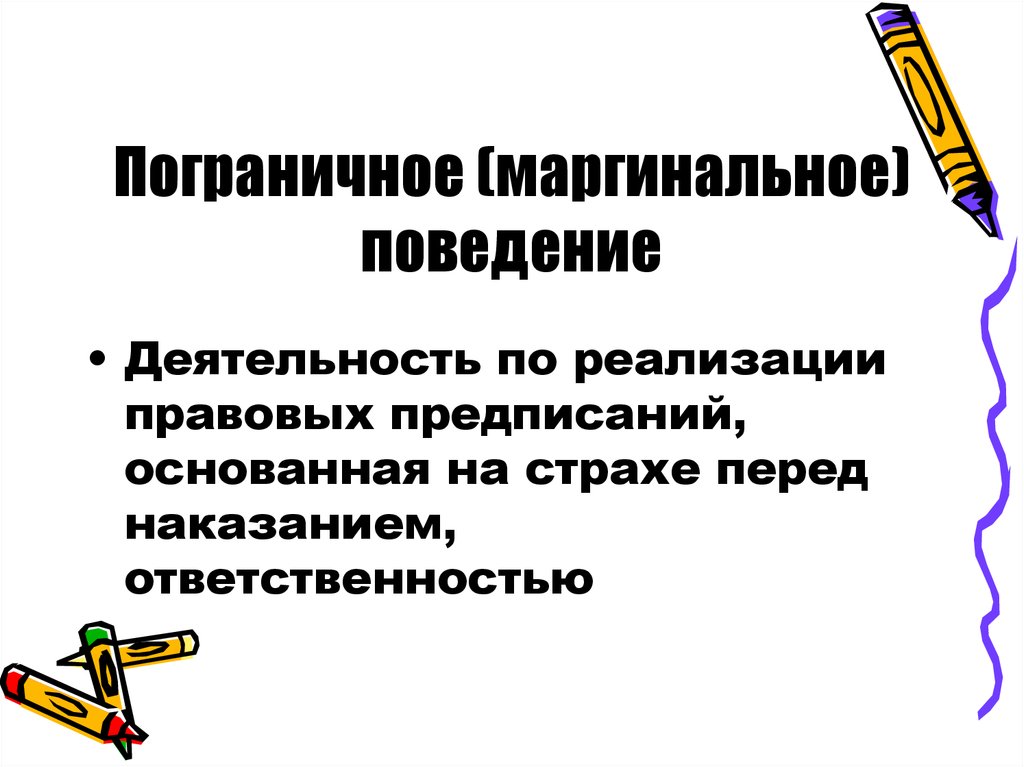 Пограничное (маргинальное) поведение

• Деятельность по реализации правовых предписаний, основанная на страхе перед наказанием, ответственностью